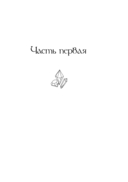 Часть первая